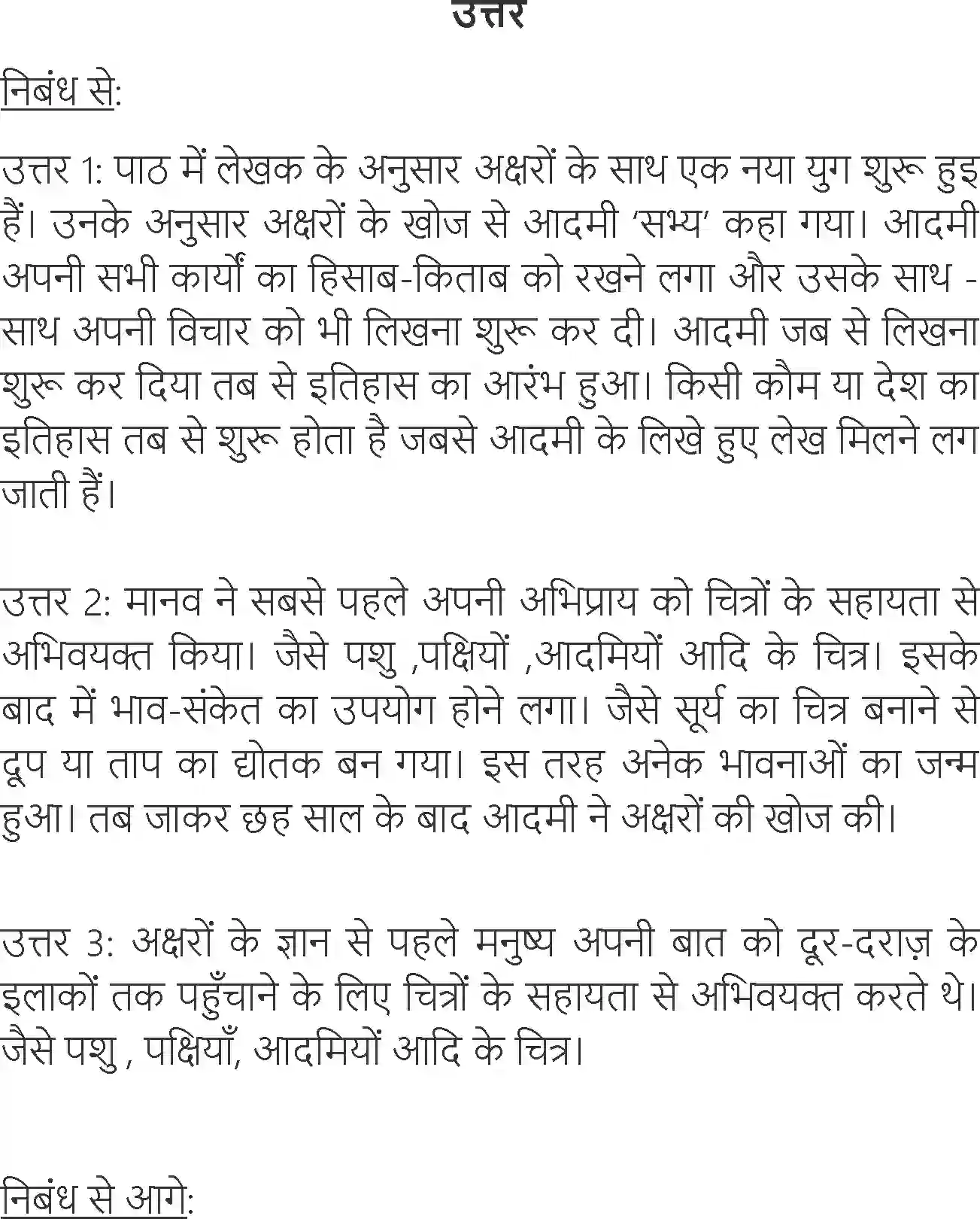 उत्तर

निबंध से:

उत्तर 1: पाठ में लेखक के अनुसार अक्षरों के साथ एक नया युग शुरू हुइ हैं। उनके अनुसार अक्षरों के खोज से आदमी 'सभ्य' कहा गया। आदमी अपनी सभी कार्यों का हिसाब-किताब को रखने लगा और उसके साथ - साथ अपनी विचार को भी लिखना शुरू कर दी। आदमी जब से लिखना शुरू कर दिया तब से इतिहास का आरंभ हुआ। किसी कौम या देश का इतिहास तब से शुरू होता है जबसे आदमी के लिखे हुए लेख मिलने लग जाती हैं।

उत्तर 2: मानव ने सबसे पहले अपनी अभिप्राय को चित्रों के सहायता से अभिवयक्त किया। जैसे पशु ,पक्षियों ,आदमियों आदि के चित्र। इसके बाद में भाव-संकेत का उपयोग होने लगा। जैसे सूर्य का चित्र बनाने से दूप या ताप का द्योतक बन गया। इस तरह अनेक भावनाओं का जन्म हुआ। तब जाकर छह साल के बाद आदमी ने अक्षरों की खोज की।

उत्तर 3: अक्षरों के ज्ञान से पहले मनुष्य अपनी बात को दूर-दराज़ के इलाकों तक पहुँचाने के लिए चित्रों के सहायता से अभिवयक्त करते थे। जैसे पशु , पक्षियाँ, आदमियों आदि के चित्र।

निबंध से आगे: